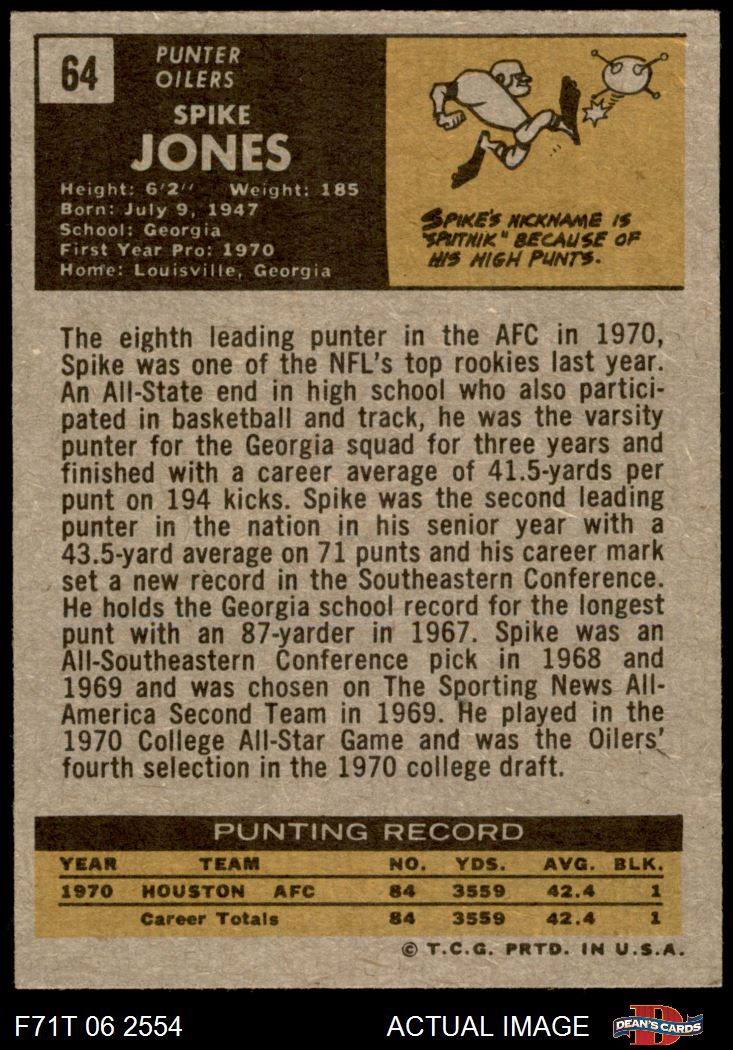 64

PUNTER
OILERS

SPIKE
JONES

Height: 6'2'' Weight: 185
Born: July 9, 1947
School: Georgia
First Year Pro: 1970
Home: Louisville, Georgia

SPIKE'S NICKNAME IS "SPUTNIK" BECAUSE OF HIS HIGH PUNTS.

The eighth leading punter in the AFC in 1970, Spike was one of the NFL's top rookies last year. An All-State end in high school who also participated in basketball and track, he was the varsity punter for the Georgia squad for three years and finished with a career average of 41.5-yards per punt on 194 kicks. Spike was the second leading punter in the nation in his senior year with a 43.5-yard average on 71 punts and his career mark set a new record in the Southeastern Conference. He holds the Georgia school record for the longest punt with an 87-yarder in 1967. Spike was an All-Southeastern Conference pick in 1968 and 1969 and was chosen on The Sporting News All-America Second Team in 1969. He played in the 1970 College All-Star Game and was the Oilers' fourth selection in the 1970 college draft.

PUNTING RECORD

| YEAR | TEAM | NO. | YDS. | AVG. | BLK. |
|---|---|---|---|---|---|
| 1970 | HOUSTON AFC | 84 | 3559 | 42.4 | 1 |
| | Career Totals | 84 | 3559 | 42.4 | 1 |

© T.C.G. PRTD. IN U.S.A.

F71T 06 2554
ACTUAL IMAGE
DEAN'S CARDS